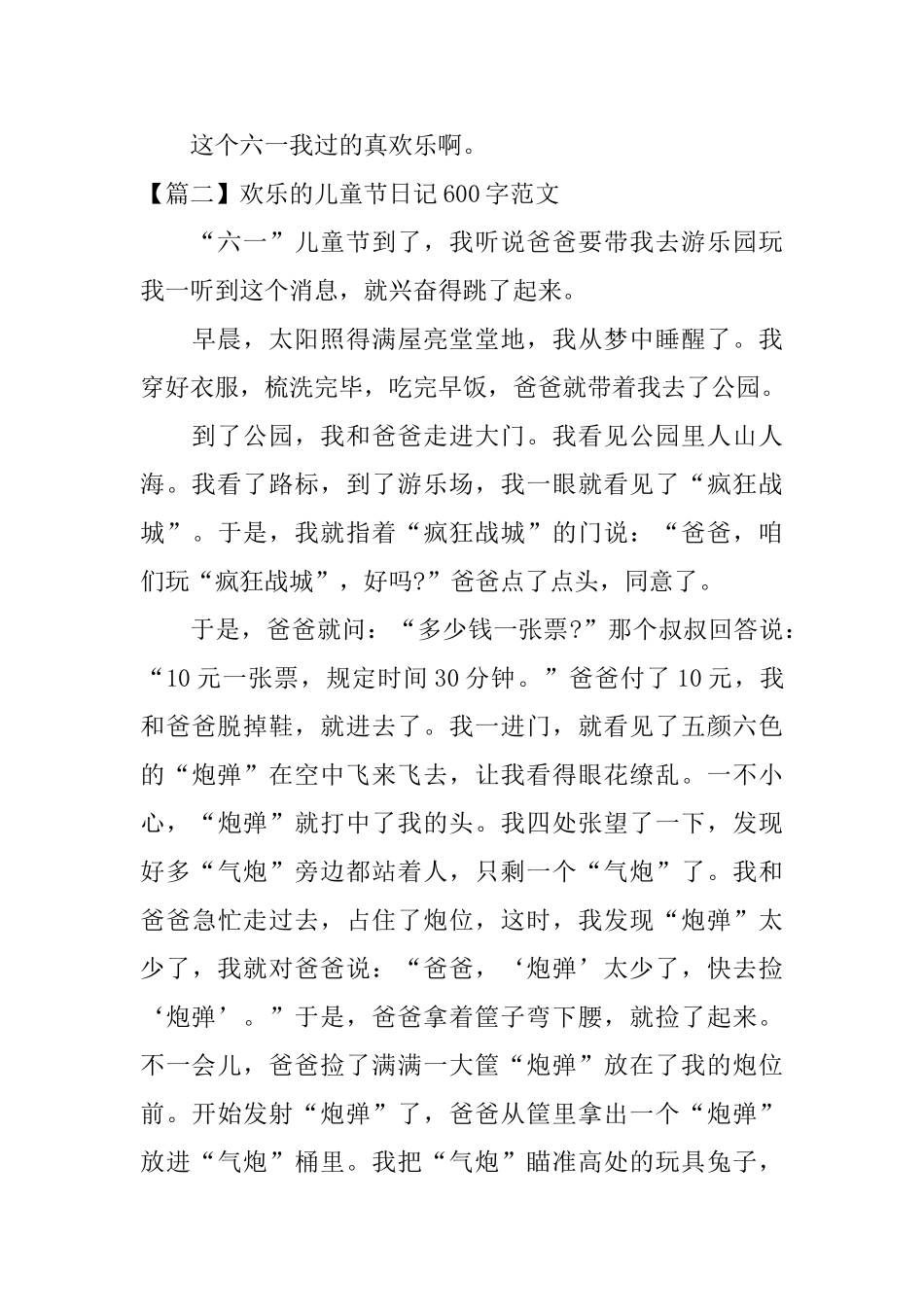 这个六一我过的真欢乐啊。

【篇二】欢乐的儿童节日记600字范文

“六一”儿童节到了，我听说爸爸要带我去游乐园玩我一听到这个消息，就兴奋得跳了起来。

早晨，太阳照得满屋亮堂堂地，我从梦中睡醒了。我穿好衣服，梳洗完毕，吃完早饭，爸爸就带着我去了公园。

到了公园，我和爸爸走进大门。我看见公园里人山人海。我看了路标，到了游乐场，我一眼就看见了“疯狂战城”。于是，我就指着“疯狂战城”的门说：“爸爸，咱们玩“疯狂战城”，好吗?”爸爸点了点头，同意了。

于是，爸爸就问：“多少钱一张票?”那个叔叔回答说：“10元一张票，规定时间30分钟。”爸爸付了10元，我和爸爸脱掉鞋，就进去了。我一进门，就看见了五颜六色的“炮弹”在空中飞来飞去，让我看得眼花缭乱。一不小心，“炮弹”就打中了我的头。我四处张望了一下，发现好多“气炮”旁边都站着人，只剩一个“气炮”了。我和爸爸急忙走过去，占住了炮位，这时，我发现“炮弹”太少了，我就对爸爸说：“爸爸，‘炮弹’太少了，快去捡‘炮弹’。”于是，爸爸拿着筐子弯下腰，就捡了起来。不一会儿，爸爸捡了满满一大筐“炮弹”放在了我的炮位前。开始发射“炮弹”了，爸爸从筐里拿出一个“炮弹”放进“气炮”桶里。我把“气炮”瞄准高处的玩具兔子，